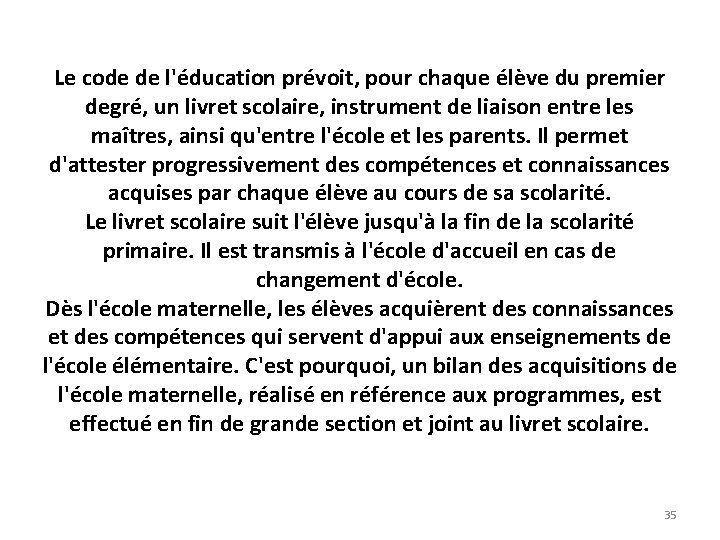 Le code de l'éducation prévoit, pour chaque élève du premier degré, un livret scolaire, instrument de liaison entre les maîtres, ainsi qu'entre l'école et les parents. Il permet d'attester progressivement des compétences et connaissances acquises par chaque élève au cours de sa scolarité.
Le livret scolaire suit l'élève jusqu'à la fin de la scolarité primaire. Il est transmis à l'école d'accueil en cas de changement d'école.
Dès l'école maternelle, les élèves acquièrent des connaissances et des compétences qui servent d'appui aux enseignements de l'école élémentaire. C'est pourquoi, un bilan des acquisitions de l'école maternelle, réalisé en référence aux programmes, est effectué en fin de grande section et joint au livret scolaire.

35